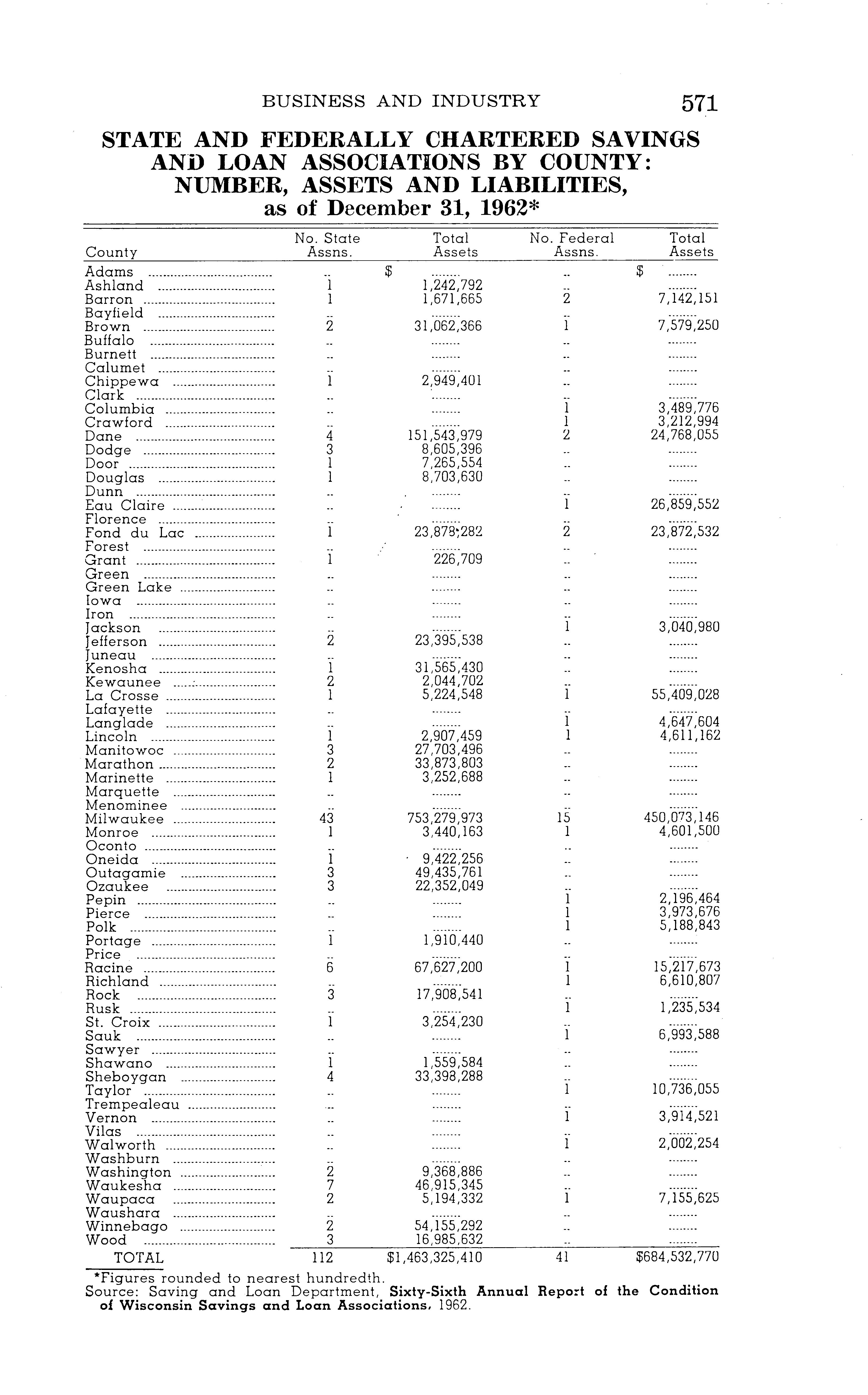 BUSINESS AND INDUSTRY 571

STATE AND FEDERALLY CHARTERED SAVINGS AND LOAN ASSOCIATIONS BY COUNTY: NUMBER, ASSETS AND LIABILITIES, as of December 31, 1962*

| County | No. State Assns. | Total Assets | No. Federal Assns. | Total Assets |
|---|---|---|---|---|
| Adams | .. | $ ........ | .. | $ ........ |
| Ashland | 1 | 1,242,792 | .. | ........ |
| Barron | 1 | 1,671,665 | 2 | 7,142,151 |
| Bayfield | .. | ........ | .. | ........ |
| Brown | 2 | 31,062,366 | 1 | 7,579,250 |
| Buffalo | .. | ........ | .. | ........ |
| Burnett | .. | ........ | .. | ........ |
| Calumet | .. | ........ | .. | ........ |
| Chippewa | 1 | 2,949,401 | .. | ........ |
| Clark | .. | ........ | .. | ........ |
| Columbia | .. | ........ | 1 | 3,489,776 |
| Crawford | .. | ........ | 1 | 3,212,994 |
| Dane | 4 | 151,543,979 | 2 | 24,768,055 |
| Dodge | 3 | 8,605,396 | .. | ........ |
| Door | 1 | 7,265,554 | .. | ........ |
| Douglas | 1 | 8,703,630 | .. | ........ |
| Dunn | .. | ........ | .. | ........ |
| Eau Claire | .. | ........ | 1 | 26,859,552 |
| Florence | .. | ........ | .. | ........ |
| Fond du Lac | 1 | 23,878,282 | 2 | 23,872,532 |
| Forest | .. | ........ | .. | ........ |
| Grant | 1 | 226,709 | .. | ........ |
| Green | .. | ........ | .. | ........ |
| Green Lake | .. | ........ | .. | ........ |
| Iowa | .. | ........ | .. | ........ |
| Iron | .. | ........ | .. | ........ |
| Jackson | .. | ........ | 1 | 3,040,980 |
| Jefferson | 2 | 23,395,538 | .. | ........ |
| Juneau | .. | ........ | .. | ........ |
| Kenosha | 1 | 31,565,430 | .. | ........ |
| Kewaunee | 2 | 2,044,702 | .. | ........ |
| La Crosse | 1 | 5,224,548 | 1 | 55,409,028 |
| Lafayette | .. | ........ | .. | ........ |
| Langlade | .. | ........ | 1 | 4,647,604 |
| Lincoln | 1 | 2,907,459 | 1 | 4,611,162 |
| Manitowoc | 3 | 27,703,496 | .. | ........ |
| Marathon | 2 | 33,873,803 | .. | ........ |
| Marinette | 1 | 3,252,688 | .. | ........ |
| Marquette | .. | ........ | .. | ........ |
| Menominee | .. | ........ | .. | ........ |
| Milwaukee | 43 | 753,279,973 | 15 | 450,073,146 |
| Monroe | 1 | 3,440,163 | 1 | 4,601,500 |
| Oconto | .. | ........ | .. | ........ |
| Oneida | 1 | 9,422,256 | .. | ........ |
| Outagamie | 3 | 49,435,761 | .. | ........ |
| Ozaukee | 3 | 22,352,049 | .. | ........ |
| Pepin | .. | ........ | 1 | 2,196,464 |
| Pierce | .. | ........ | 1 | 3,973,676 |
| Polk | .. | ........ | 1 | 5,188,843 |
| Portage | 1 | 1,910,440 | .. | ........ |
| Price | .. | ........ | .. | ........ |
| Racine | 6 | 67,627,200 | 1 | 15,217,673 |
| Richland | .. | ........ | 1 | 6,610,807 |
| Rock | 3 | 17,908,541 | .. | ........ |
| Rusk | .. | ........ | 1 | 1,235,534 |
| St. Croix | 1 | 3,254,230 | .. | ........ |
| Sauk | .. | ........ | 1 | 6,993,588 |
| Sawyer | .. | ........ | .. | ........ |
| Shawano | 1 | 1,559,584 | .. | ........ |
| Sheboygan | 4 | 33,398,288 | .. | ........ |
| Taylor | .. | ........ | 1 | 10,736,055 |
| Trempealeau | .. | ........ | .. | ........ |
| Vernon | .. | ........ | 1 | 3,914,521 |
| Vilas | .. | ........ | .. | ........ |
| Walworth | .. | ........ | 1 | 2,002,254 |
| Washburn | .. | ........ | .. | ........ |
| Washington | 2 | 9,368,886 | .. | ........ |
| Waukesha | 7 | 46,915,345 | .. | ........ |
| Waupaca | 2 | 5,194,332 | 1 | 7,155,625 |
| Waushara | .. | ........ | .. | ........ |
| Winnebago | 2 | 54,155,292 | .. | ........ |
| Wood | 3 | 16,985,632 | .. | ........ |
| TOTAL | 112 | $1,463,325,410 | 41 | $684,532,770 |

*Figures rounded to nearest hundredth.
Source: Saving and Loan Department, Sixty-Sixth Annual Report of the Condition of Wisconsin Savings and Loan Associations, 1962.